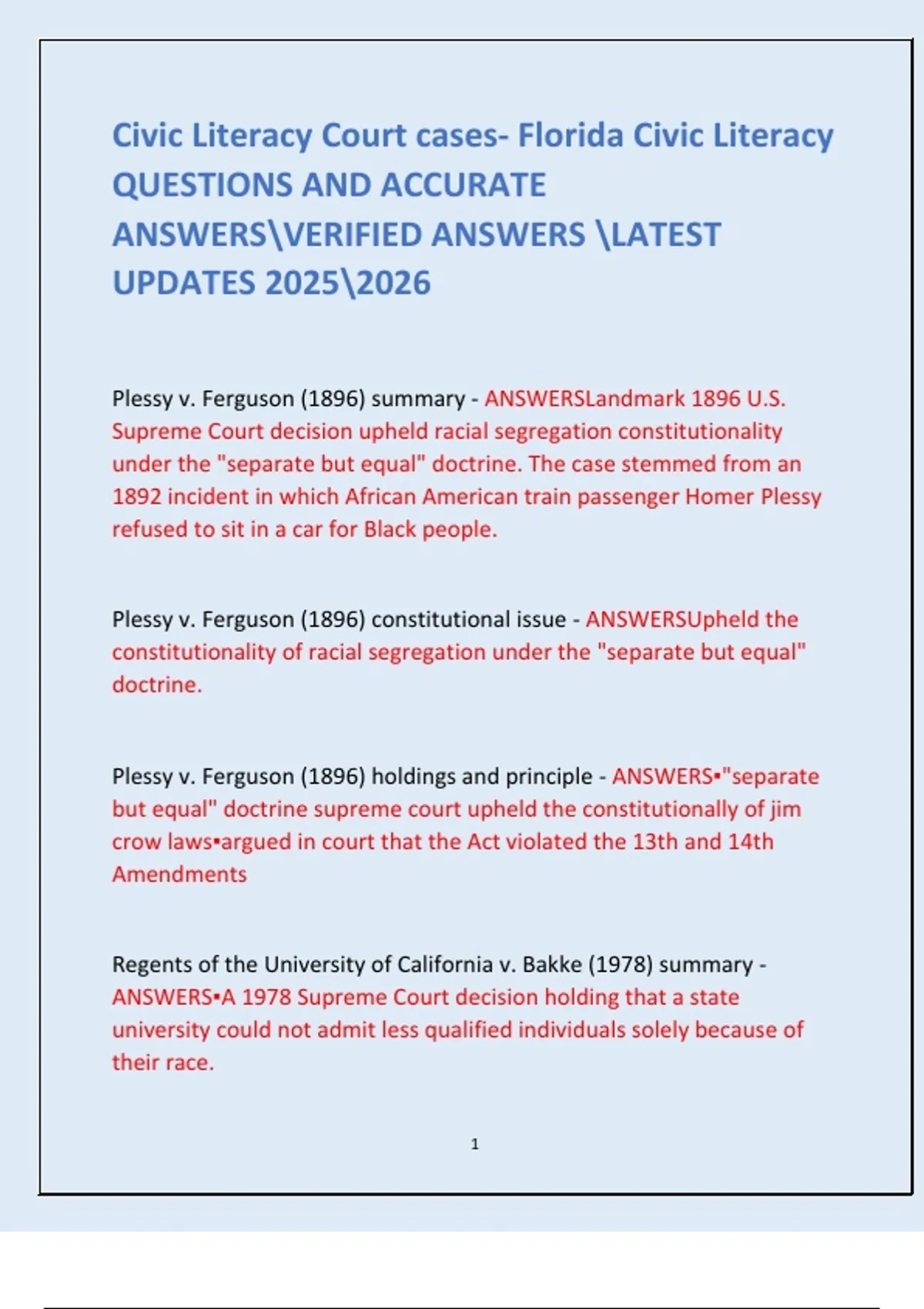 Civic Literacy Court cases- Florida Civic Literacy QUESTIONS AND ACCURATE ANSWERS\VERIFIED ANSWERS \LATEST UPDATES 2025\2026

Plessy v. Ferguson (1896) summary - ANSWERSLandmark 1896 U.S. Supreme Court decision upheld racial segregation constitutionality under the "separate but equal" doctrine. The case stemmed from an 1892 incident in which African American train passenger Homer Plessy refused to sit in a car for Black people.

Plessy v. Ferguson (1896) constitutional issue - ANSWERSUpheld the constitutionality of racial segregation under the "separate but equal" doctrine.

Plessy v. Ferguson (1896) holdings and principle - ANSWERS▪"separate but equal" doctrine supreme court upheld the constitutionally of jim crow laws▪argued in court that the Act violated the 13th and 14th Amendments

Regents of the University of California v. Bakke (1978) summary - ANSWERS▪A 1978 Supreme Court decision holding that a state university could not admit less qualified individuals solely because of their race.

1